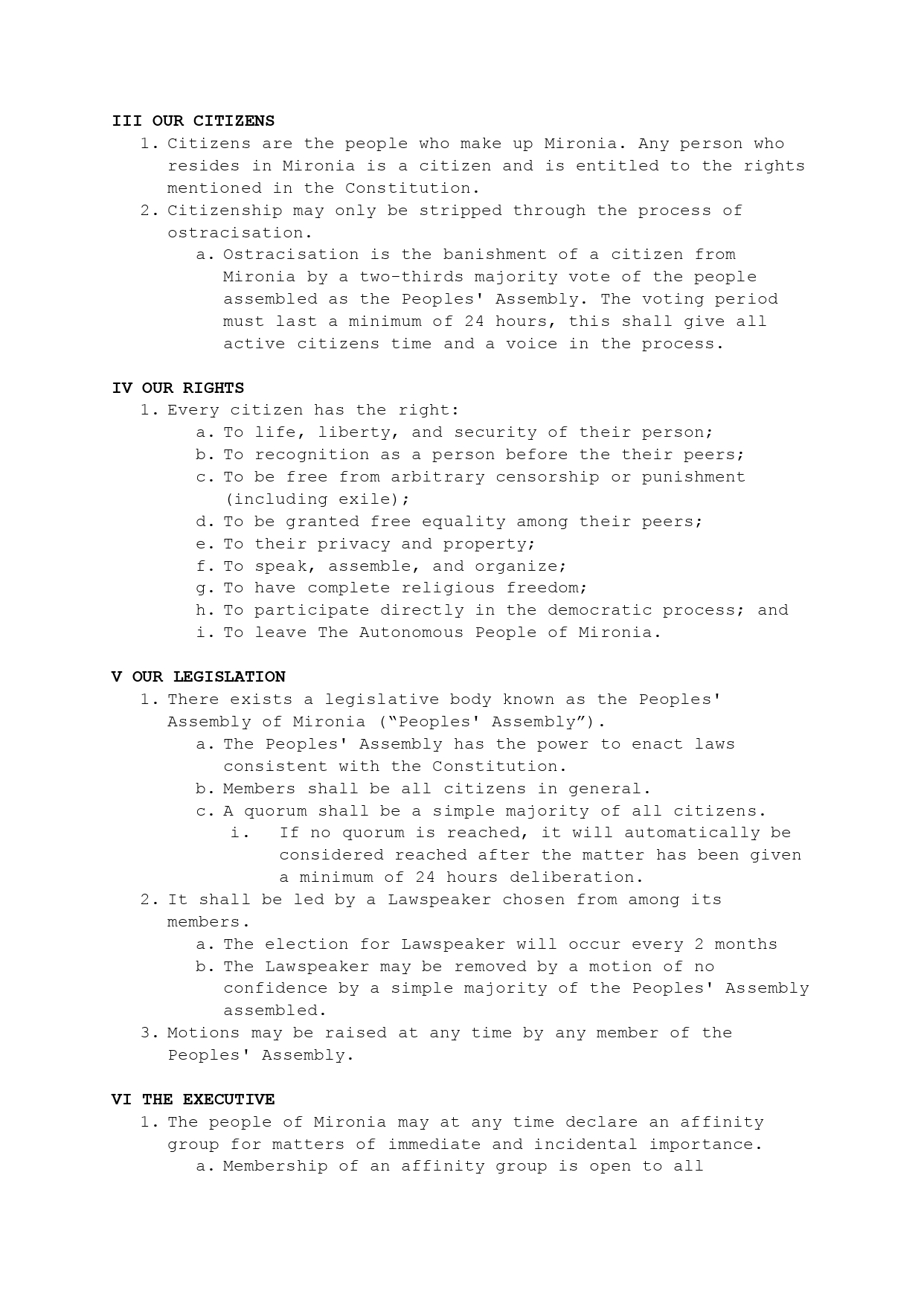 III OUR CITIZENS
1. Citizens are the people who make up Mironia. Any person who resides in Mironia is a citizen and is entitled to the rights mentioned in the Constitution.
2. Citizenship may only be stripped through the process of ostracisation.
a. Ostracisation is the banishment of a citizen from Mironia by a two-thirds majority vote of the people assembled as the Peoples' Assembly. The voting period must last a minimum of 24 hours, this shall give all active citizens time and a voice in the process.

IV OUR RIGHTS
1. Every citizen has the right:
a. To life, liberty, and security of their person;
b. To recognition as a person before the their peers;
c. To be free from arbitrary censorship or punishment (including exile);
d. To be granted free equality among their peers;
e. To their privacy and property;
f. To speak, assemble, and organize;
g. To have complete religious freedom;
h. To participate directly in the democratic process; and
i. To leave The Autonomous People of Mironia.

V OUR LEGISLATION
1. There exists a legislative body known as the Peoples' Assembly of Mironia (“Peoples' Assembly”).
a. The Peoples' Assembly has the power to enact laws consistent with the Constitution.
b. Members shall be all citizens in general.
c. A quorum shall be a simple majority of all citizens.
i. If no quorum is reached, it will automatically be considered reached after the matter has been given a minimum of 24 hours deliberation.
2. It shall be led by a Lawspeaker chosen from among its members.
a. The election for Lawspeaker will occur every 2 months
b. The Lawspeaker may be removed by a motion of no confidence by a simple majority of the Peoples' Assembly assembled.
3. Motions may be raised at any time by any member of the Peoples' Assembly.

VI THE EXECUTIVE
1. The people of Mironia may at any time declare an affinity group for matters of immediate and incidental importance.
a. Membership of an affinity group is open to all